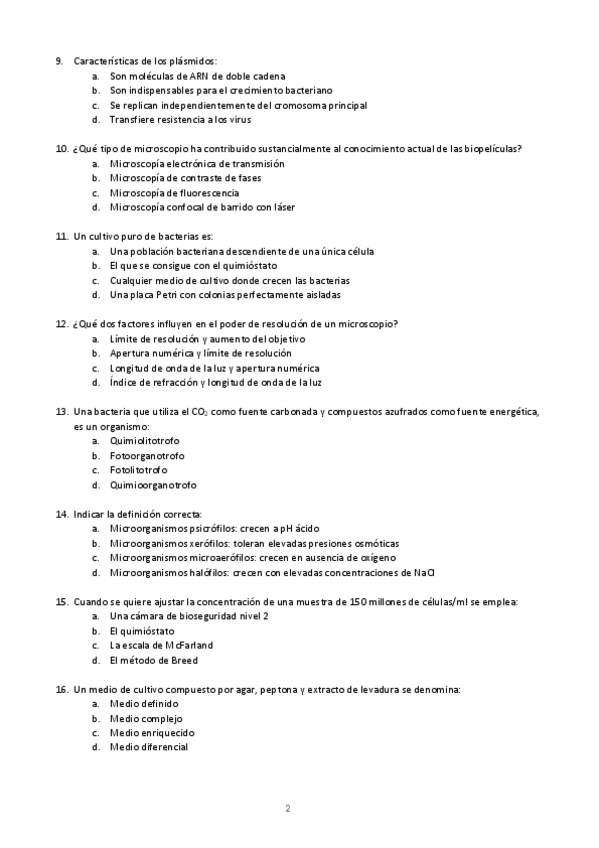 9. Características de los plásmidos:
a. Son moléculas de ARN de doble cadena
b. Son indispensables para el crecimiento bacteriano
c. Se replican independientemente del cromosoma principal
d. Transfiere resistencia a los virus

10. ¿Qué tipo de microscopio ha contribuido sustancialmente al conocimiento actual de las biopelículas?
a. Microscopía electrónica de transmisión
b. Microscopía de contraste de fases
c. Microscopía de fluorescencia
d. Microscopía confocal de barrido con láser

11. Un cultivo puro de bacterias es:
a. Una población bacteriana descendiente de una única célula
b. El que se consigue con el quimióstato
c. Cualquier medio de cultivo donde crecen las bacterias
d. Una placa Petri con colonias perfectamente aisladas

12. ¿Qué dos factores influyen en el poder de resolución de un microscopio?
a. Límite de resolución y aumento del objetivo
b. Apertura numérica y límite de resolución
c. Longitud de onda de la luz y apertura numérica
d. Índice de refracción y longitud de onda de la luz

13. Una bacteria que utiliza el $CO_2$ como fuente carbonada y compuestos azufrados como fuente energética, es un organismo:
a. Quimiolitotrofo
b. Fotoorganotrofo
c. Fotolitotrofo
d. Quimioorganotrofo

14. Indicar la definición correcta:
a. Microorganismos psicrófilos: crecen a pH ácido
b. Microorganismos xerófilos: toleran elevadas presiones osmóticas
c. Microorganismos microaerófilos: crecen en ausencia de oxígeno
d. Microorganismos halófilos: crecen con elevadas concentraciones de NaCl

15. Cuando se quiere ajustar la concentración de una muestra de 150 millones de células/ml se emplea:
a. Una cámara de bioseguridad nivel 2
b. El quimióstato
c. La escala de McFarland
d. El método de Breed

16. Un medio de cultivo compuesto por agar, peptona y extracto de levadura se denomina:
a. Medio definido
b. Medio complejo
c. Medio enriquecido
d. Medio diferencial

2